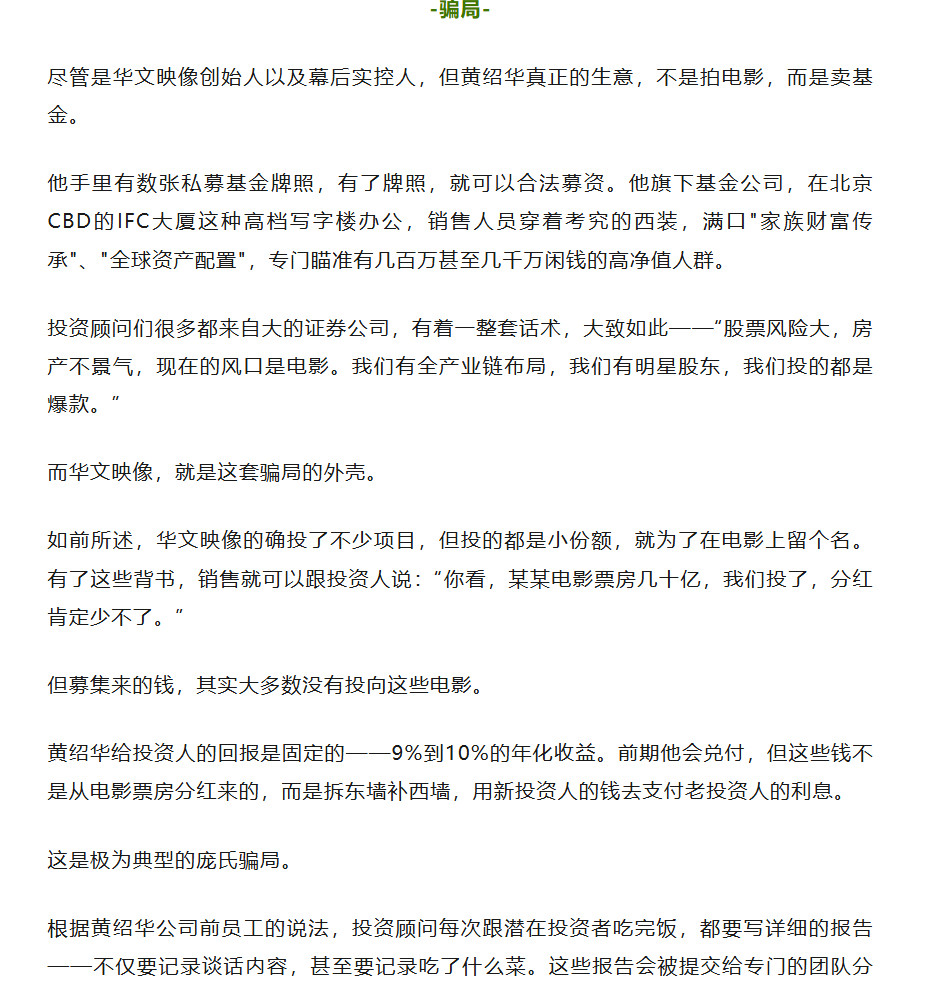 -骗局-

尽管是华文映像创始人以及幕后实控人，但黄绍华真正的生意，不是拍电影，而是卖基金。

他手里有数张私募基金牌照，有了牌照，就可以合法募资。他旗下基金公司，在北京CBD的IFC大厦这种高档写字楼办公，销售人员穿着考究的西装，满口"家族财富传承"、"全球资产配置"，专门瞄准有几百万甚至几千万闲钱的高净值人群。

投资顾问们很多都来自大的证券公司，有着一整套话术，大致如此——“股票风险大，房产不景气，现在的风口是电影。我们有全产业链布局，我们有明星股东，我们投的都是爆款。”

而华文映像，就是这套骗局的外壳。

如前所述，华文映像的确投了不少项目，但投的都是小份额，就为了在电影上留个名。有了这些背书，销售就可以跟投资人说：“你看，某某电影票房几十亿，我们投了，分红肯定少不了。”

但募集来的钱，其实大多数没有投向这些电影。

黄绍华给投资人的回报是固定的——9%到10%的年化收益。前期他会兑付，但这些钱不是从电影票房分红来的，而是拆东墙补西墙，用新投资人的钱去支付老投资人的利息。

这是极为典型的庞氏骗局。

根据黄绍华公司前员工的说法，投资顾问每次跟潜在投资者吃完饭，都要写详细的报告——不仅要记录谈话内容，甚至要记录吃了什么菜。这些报告会被提交给专门的团队分